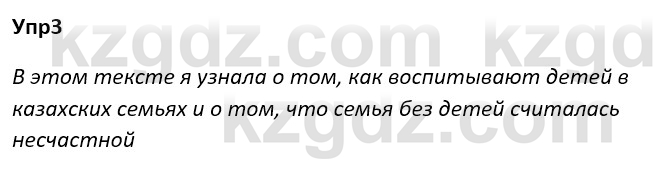 Упр3

kzgdz.com kzgd

В этом тексте я узнала о том, как воспитывают детей в казахских семьях и о том, что семья без детей считалась несчастной

kzgdz.com